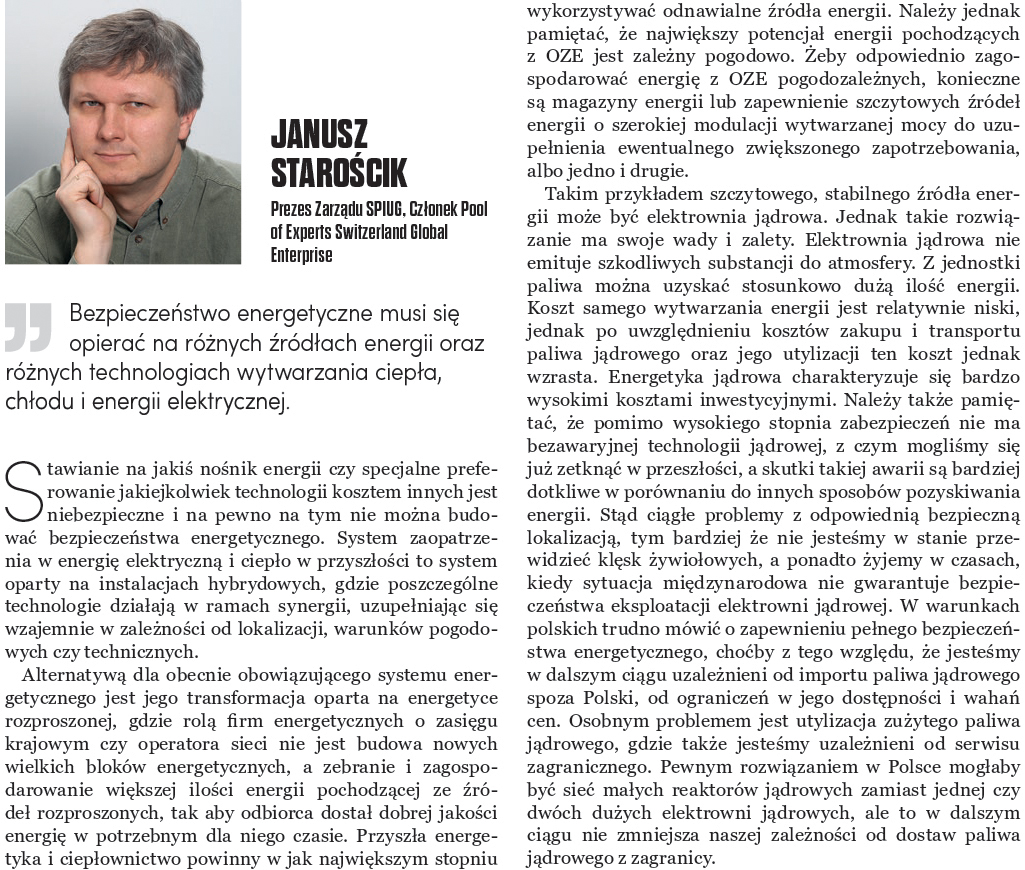 JANUSZ STAROŚCIK

Prezes Zarządu SPIUG, Członek Pool of Experts Switzerland Global Enterprise

Bezpieczeństwo energetyczne musi się opierać na różnych źródłach energii oraz różnych technologiach wytwarzania ciepła, chłodu i energii elektrycznej.

Stawianie na jakiś nośnik energii czy specjalne preferowanie jakiejkolwiek technologii kosztem innych jest niebezpieczne i na pewno na tym nie można budować bezpieczeństwa energetycznego. System zaopatrzenia w energię elektryczną i ciepło w przyszłości to system oparty na instalacjach hybrydowych, gdzie poszczególne technologie działają w ramach synergii, uzupełniając się wzajemnie w zależności od lokalizacji, warunków pogodowych czy technicznych.

Alternatywą dla obecnie obowiązującego systemu energetycznego jest jego transformacja oparta na energetyce rozproszonej, gdzie rolą firm energetycznych o zasięgu krajowym czy operatora sieci nie jest budowa nowych wielkich bloków energetycznych, a zebranie i zagospodarowanie większej ilości energii pochodzącej ze źródeł rozproszonych, tak aby odbiorca dostał dobrej jakości energię w potrzebnym dla niego czasie. Przyszła energetyka i ciepłownictwo powinny w jak największym stopniu wykorzystywać odnawialne źródła energii. Należy jednak pamiętać, że największy potencjał energii pochodzących z OZE jest zależny pogodowo. Żeby odpowiednio zagospodarować energię z OZE pogodozależnych, konieczne są magazyny energii lub zapewnienie szczytowych źródeł energii o szerokiej modulacji wytwarzanej mocy do uzupełnienia ewentualnego zwiększonego zapotrzebowania, albo jedno i drugie.

Takim przykładem szczytowego, stabilnego źródła energii może być elektrownia jądrowa. Jednak takie rozwiązanie ma swoje wady i zalety. Elektrownia jądrowa nie emituje szkodliwych substancji do atmosfery. Z jednostki paliwa można uzyskać stosunkowo dużą ilość energii. Koszt samego wytwarzania energii jest relatywnie niski, jednak po uwzględnieniu kosztów zakupu i transportu paliwa jądrowego oraz jego utylizacji ten koszt jednak wzrasta. Energetyka jądrowa charakteryzuje się bardzo wysokimi kosztami inwestycyjnymi. Należy także pamiętać, że pomimo wysokiego stopnia zabezpieczeń nie ma bezawaryjnej technologii jądrowej, z czym mogliśmy się już zetknąć w przeszłości, a skutki takiej awarii są bardziej dotkliwe w porównaniu do innych sposobów pozyskiwania energii. Stąd ciągłe problemy z odpowiednią bezpieczną lokalizacją, tym bardziej że nie jesteśmy w stanie przewidzieć klęsk żywiołowych, a ponadto żyjemy w czasach, kiedy sytuacja międzynarodowa nie gwarantuje bezpieczeństwa eksploatacji elektrowni jądrowej. W warunkach polskich trudno mówić o zapewnieniu pełnego bezpieczeństwa energetycznego, choćby z tego względu, że jesteśmy w dalszym ciągu uzależnieni od importu paliwa jądrowego spoza Polski, od ograniczeń w jego dostępności i wahań cen. Osobnym problemem jest utylizacja zużytego paliwa jądrowego, gdzie także jesteśmy uzależnieni od serwisu zagranicznego. Pewnym rozwiązaniem w Polsce mogłaby być sieć małych reaktorów jądrowych zamiast jednej czy dwóch dużych elektrowni jądrowych, ale to w dalszym ciągu nie zmniejsza naszej zależności od dostaw paliwa jądrowego z zagranicy.